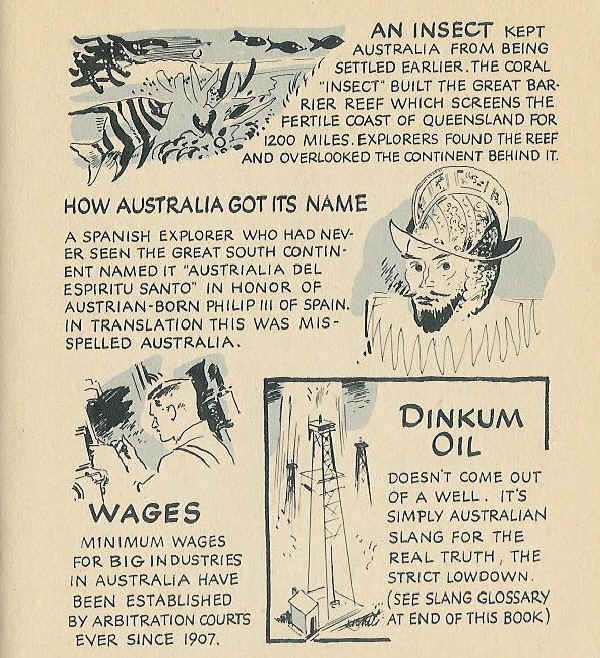 AN INSECT KEPT AUSTRALIA FROM BEING SETTLED EARLIER. THE CORAL "INSECT" BUILT THE GREAT BARRIER REEF WHICH SCREENS THE FERTILE COAST OF QUEENSLAND FOR 1200 MILES. EXPLORERS FOUND THE REEF AND OVERLOOKED THE CONTINENT BEHIND IT.

HOW AUSTRALIA GOT ITS NAME

A SPANISH EXPLORER WHO HAD NEVER SEEN THE GREAT SOUTH CONTINENT NAMED IT "AUSTRIALIA DEL ESPIRITU SANTO" IN HONOR OF AUSTRIAN-BORN PHILIP III OF SPAIN. IN TRANSLATION THIS WAS MISSPELLED AUSTRALIA.

WAGES

MINIMUM WAGES FOR BIG INDUSTRIES IN AUSTRALIA HAVE BEEN ESTABLISHED BY ARBITRATION COURTS EVER SINCE 1907.

DINKUM OIL

DOESN'T COME OUT OF A WELL. IT'S SIMPLY AUSTRALIAN SLANG FOR THE REAL TRUTH, THE STRICT LOWDOWN. (SEE SLANG GLOSSARY AT END OF THIS BOOK)